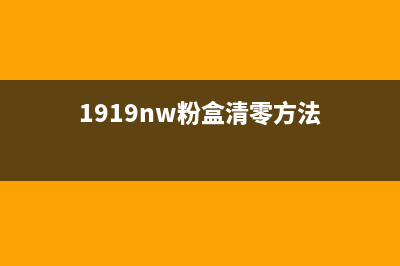 1919nw粉盒清零方法